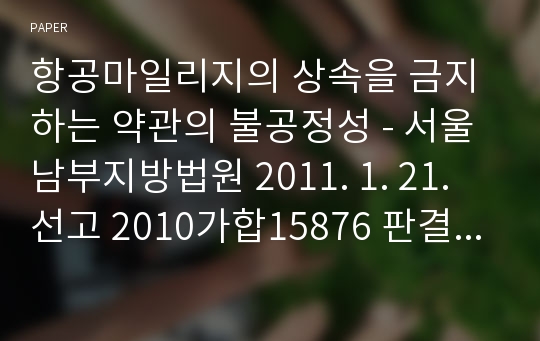 PAPER

항공마일리지의 상속을 금지하는 약관의 불공정성 - 서울남부지방법원 2011. 1. 21. 선고 2010가합15876 판결...